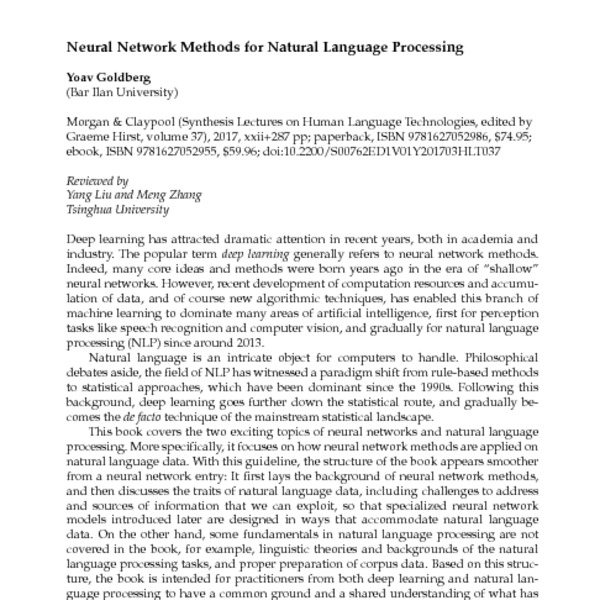 Neural Network Methods for Natural Language Processing

Yoav Goldberg
(Bar Ilan University)

Morgan & Claypool (Synthesis Lectures on Human Language Technologies, edited by Graeme Hirst, volume 37), 2017, xxii+287 pp; paperback, ISBN 9781627052986, $74.95; ebook, ISBN 9781627052955, $59.96; doi:10.2200/S00762ED1V01Y201703HLT037

Reviewed by
Yang Liu and Meng Zhang
Tsinghua University

Deep learning has attracted dramatic attention in recent years, both in academia and industry. The popular term deep learning generally refers to neural network methods. Indeed, many core ideas and methods were born years ago in the era of "shallow" neural networks. However, recent development of computation resources and accumulation of data, and of course new algorithmic techniques, has enabled this branch of machine learning to dominate many areas of artificial intelligence, first for perception tasks like speech recognition and computer vision, and gradually for natural language processing (NLP) since around 2013.

Natural language is an intricate object for computers to handle. Philosophical debates aside, the field of NLP has witnessed a paradigm shift from rule-based methods to statistical approaches, which have been dominant since the 1990s. Following this background, deep learning goes further down the statistical route, and gradually becomes the de facto technique of the mainstream statistical landscape.

This book covers the two exciting topics of neural networks and natural language processing. More specifically, it focuses on how neural network methods are applied on natural language data. With this guideline, the structure of the book appears smoother from a neural network entry: It first lays the background of neural network methods, and then discusses the traits of natural language data, including challenges to address and sources of information that we can exploit, so that specialized neural network models introduced later are designed in ways that accommodate natural language data. On the other hand, some fundamentals in natural language processing are not covered in the book, for example, linguistic theories and backgrounds of the natural language processing tasks, and proper preparation of corpus data. Based on this structure, the book is intended for practitioners from both deep learning and natural language processing to have a common ground and a shared understanding of what has